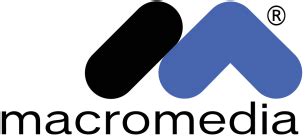 ®
macromedia